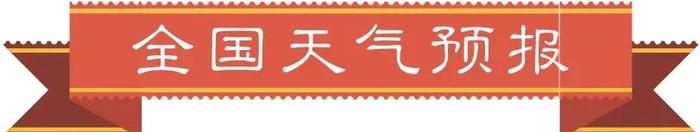 全国天气预报